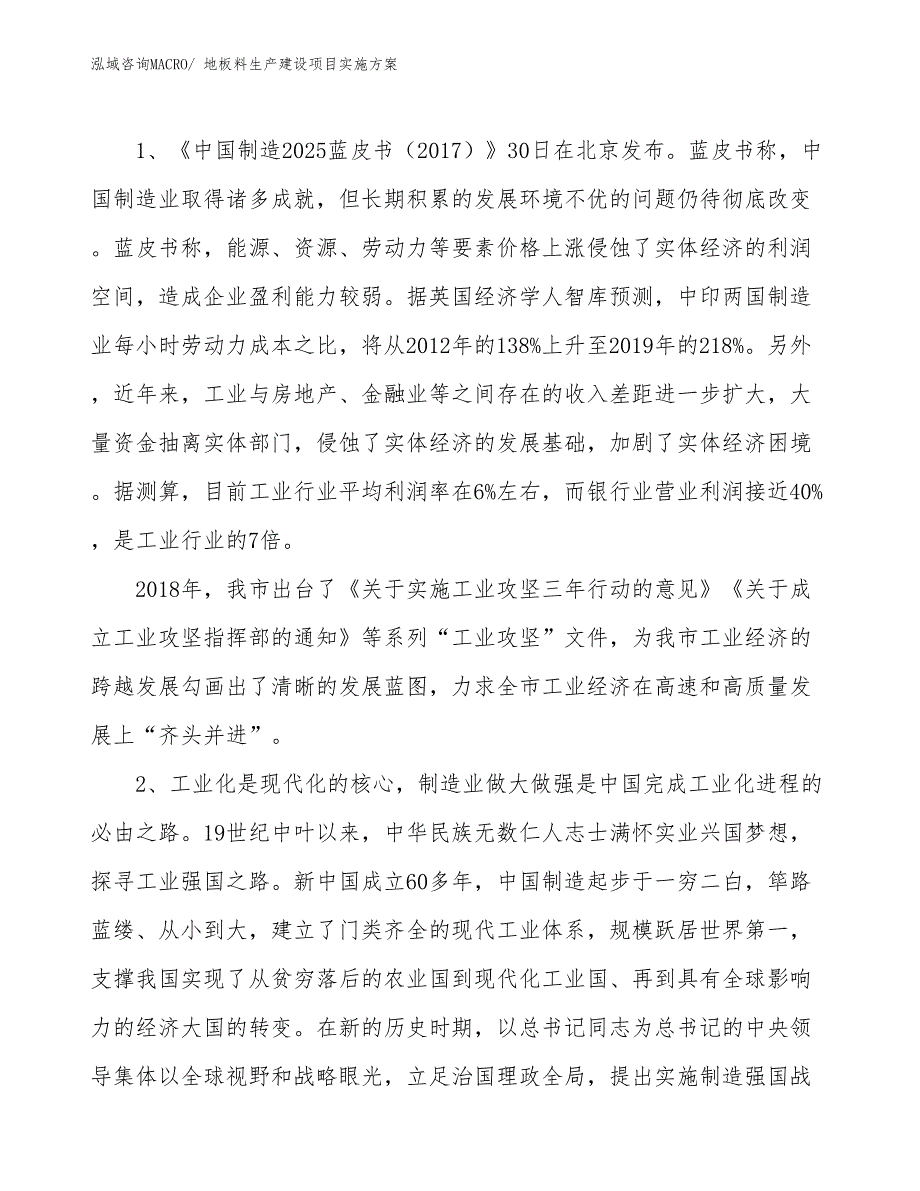 泓域咨询MACRO/ 地板料生产建设项目实施方案

1、《中国制造2025蓝皮书（2017）》30日在北京发布。蓝皮书称，中国制造业取得诸多成就，但长期积累的发展环境不优的问题仍待彻底改变。蓝皮书称，能源、资源、劳动力等要素价格上涨侵蚀了实体经济的利润空间，造成企业盈利能力较弱。据英国经济学人智库预测，中印两国制造业每小时劳动力成本之比，将从2012年的138%上升至2019年的218%。另外，近年来，工业与房地产、金融业等之间存在的收入差距进一步扩大，大量资金抽离实体部门，侵蚀了实体经济的发展基础，加剧了实体经济困境。据测算，目前工业行业平均利润率在6%左右，而银行业营业利润接近40%，是工业行业的7倍。

2018年，我市出台了《关于实施工业攻坚三年行动的意见》《关于成立工业攻坚指挥部的通知》等系列“工业攻坚”文件，为我市工业经济的跨越发展勾画出了清晰的发展蓝图，力求全市工业经济在高速和高质量发展上“齐头并进”。

2、工业化是现代化的核心，制造业做大做强是中国完成工业化进程的必由之路。19世纪中叶以来，中华民族无数仁人志士满怀实业兴国梦想，探寻工业强国之路。新中国成立60多年，中国制造起步于一穷二白，筚路蓝缕、从小到大，建立了门类齐全的现代工业体系，规模跃居世界第一，支撑我国实现了从贫穷落后的农业国到现代化工业国、再到具有全球影响力的经济大国的转变。在新的历史时期，以总书记同志为总书记的中央领导集体以全球视野和战略眼光，立足治国理政全局，提出实施制造强国战